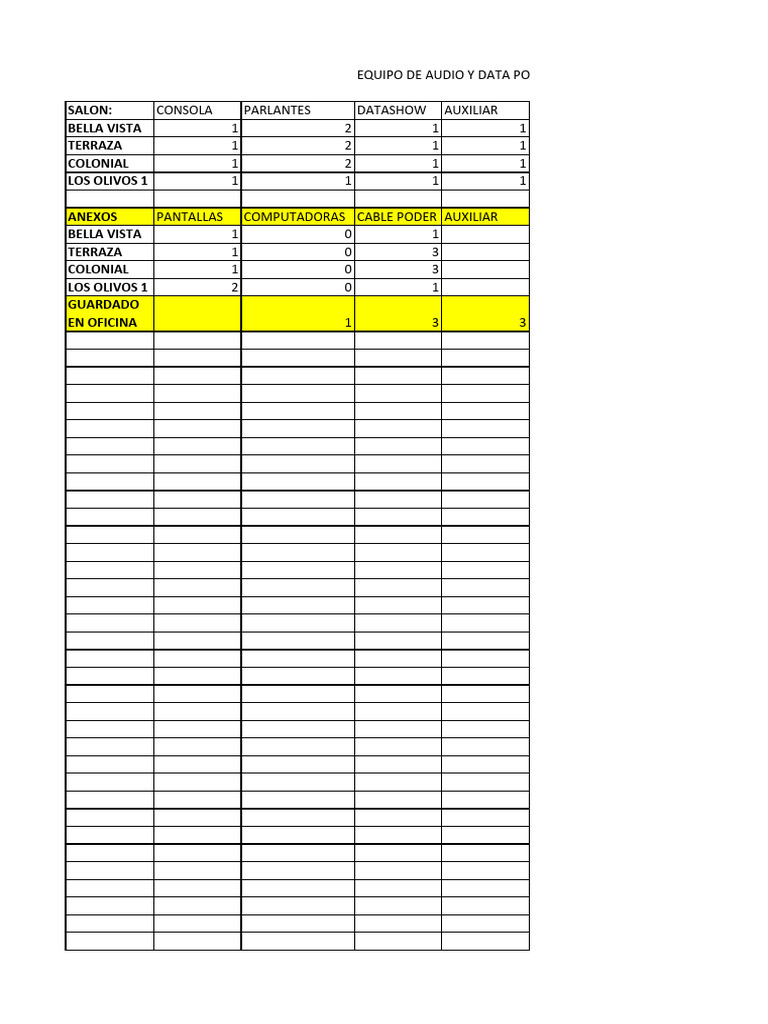 EQUIPO DE AUDIO Y DATA PO

| SALON: | CONSOLA | PARLANTES | DATASHOW | AUXILIAR |
|---|---|---|---|---|
| BELLA VISTA | 1 | 2 | 1 | 1 |
| TERRAZA | 1 | 2 | 1 | 1 |
| COLONIAL | 1 | 2 | 1 | 1 |
| LOS OLIVOS 1 | 1 | 1 | 1 | 1 |
| | | | | |
| ANEXOS | PANTALLAS | COMPUTADORAS | CABLE PODER | AUXILIAR |
| BELLA VISTA | 1 | 0 | 1 | |
| TERRAZA | 1 | 0 | 3 | |
| COLONIAL | 1 | 0 | 3 | |
| LOS OLIVOS 1 | 2 | 0 | 1 | |
| GUARDADO EN OFICINA | | 1 | 3 | 3 |